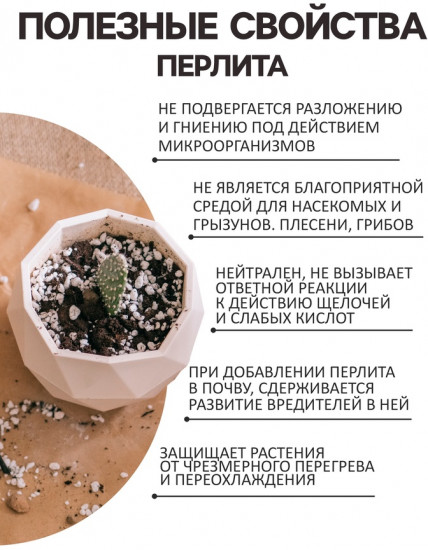 ПОЛЕЗНЫЕ СВОЙСТВА ПЕРЛИТА

НЕ ПОДВЕРГАЕТСЯ РАЗЛОЖЕНИЮ И ГНИЕНИЮ ПОД ДЕЙСТВИЕМ МИКРООРГАНИЗМОВ

НЕ ЯВЛЯЕТСЯ БЛАГОПРИЯТНОЙ СРЕДОЙ ДЛЯ НАСЕКОМЫХ И ГРЫЗУНОВ. ПЛЕСЕНИ, ГРИБОВ

НЕЙТРАЛЕН, НЕ ВЫЗЫВАЕТ ОТВЕТНОЙ РЕАКЦИИ К ДЕЙСТВИЮ ЩЕЛОЧЕЙ И СЛАБЫХ КИСЛОТ

ПРИ ДОБАВЛЕНИИ ПЕРЛИТА В ПОЧВУ, СДЕРЖИВАЕТСЯ РАЗВИТИЕ ВРЕДИТЕЛЕЙ В НЕЙ

ЗАЩИЩАЕТ РАСТЕНИЯ ОТ ЧРЕЗМЕРНОГО ПЕРЕГРЕВА И ПЕРЕОХЛАЖДЕНИЯ